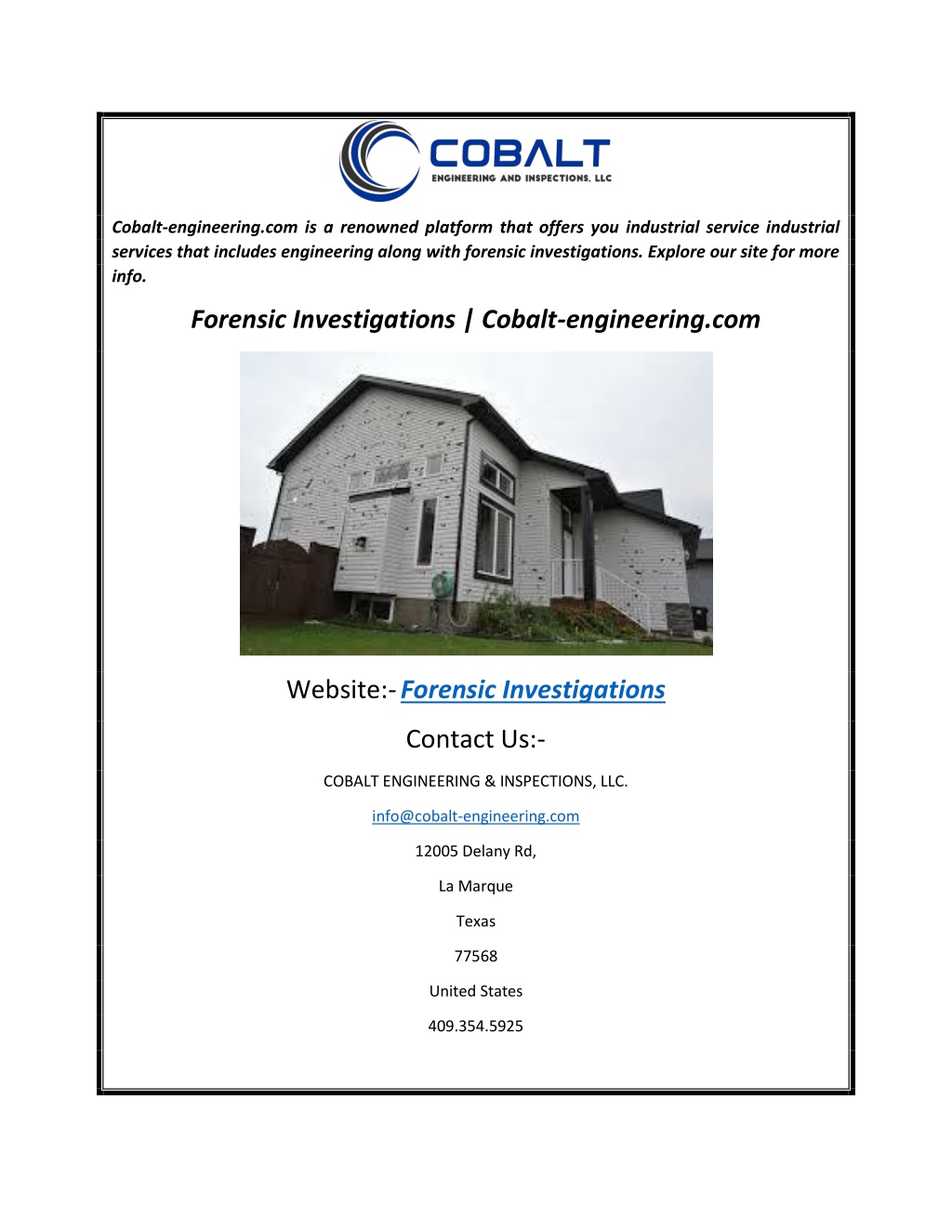 COBALT
ENGINEERING AND INSPECTIONS, LLC

Cobalt-engineering.com is a renowned platform that offers you industrial service industrial services that includes engineering along with forensic investigations. Explore our site for more info.

Forensic Investigations | Cobalt-engineering.com

Website:- Forensic Investigations

Contact Us:-

COBALT ENGINEERING & INSPECTIONS, LLC.

info@cobalt-engineering.com

12005 Delany Rd,

La Marque

Texas

77568

United States

409.354.5925